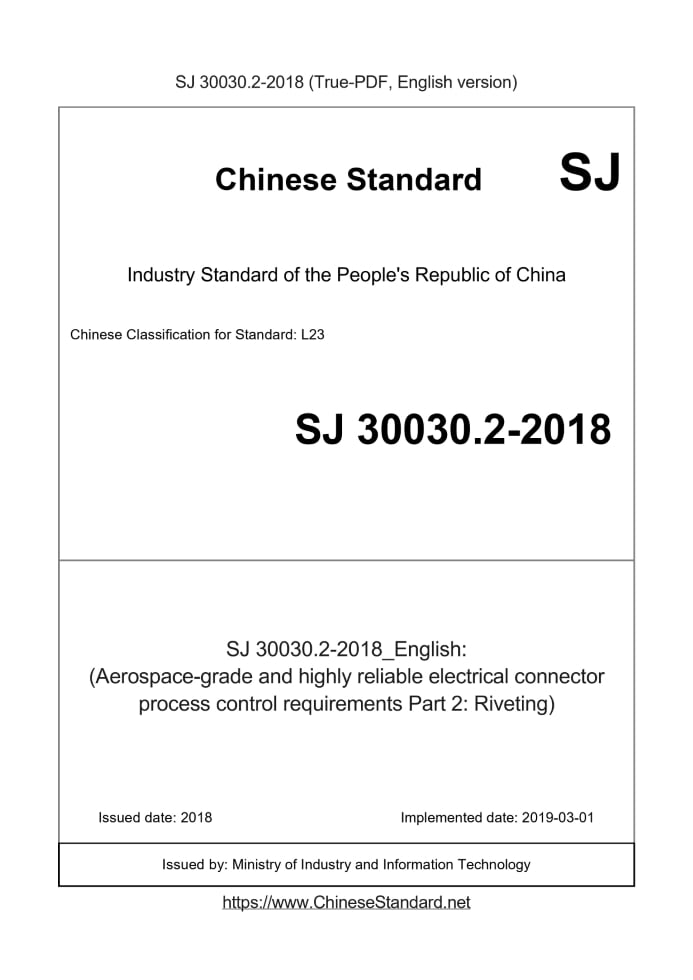 SJ 30030.2-2018 (True-PDF, English version)

Chinese Standard SJ

Industry Standard of the People's Republic of China

Chinese Classification for Standard: L23

SJ 30030.2-2018

SJ 30030.2-2018_English: (Aerospace-grade and highly reliable electrical connector process control requirements Part 2: Riveting)

Issued date: 2018

Implemented date: 2019-03-01

Issued by: Ministry of Industry and Information Technology

https://www.ChineseStandard.net